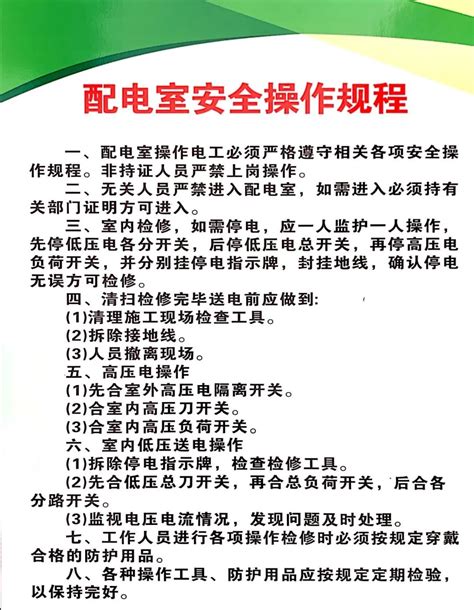 配电室安全操作规程

一、配电室操作电工必须严格遵守相关各项安全操作规程。非持证人员严禁上岗操作。

二、无关人员严禁进入配电室，如需进入必须持有关部门证明方可进入。

三、室内检修，如需停电，应一人监护一人操作，先停低压电各分开关，后停低压电总开关，再停高压电负荷开关，并分别挂停电指示牌，封挂地线，确认停电无误方可检修。

四、清扫检修完毕送电前应做到:
(1)清理施工现场检查工具。
(2)拆除接地线。
(3)人员撤离现场。

五、高压电操作
(1)先合室外高压电隔离开关。
(2)合室内高压刀开关。
(3)合室内高压负荷开关。

六、室内低压送电操作
(1)拆除停电指示牌，检查检修工具。
(2)先合低压总刀开关，再合总负荷开关，后合各分路开关。
(3)监视电压电流情况，发现问题及时处理。

七、工作人员进行各项操作检修时必须按规定穿戴合格的防护用品。

八、各种操作工具、防护用品应按规定定期检验，以保持完好。